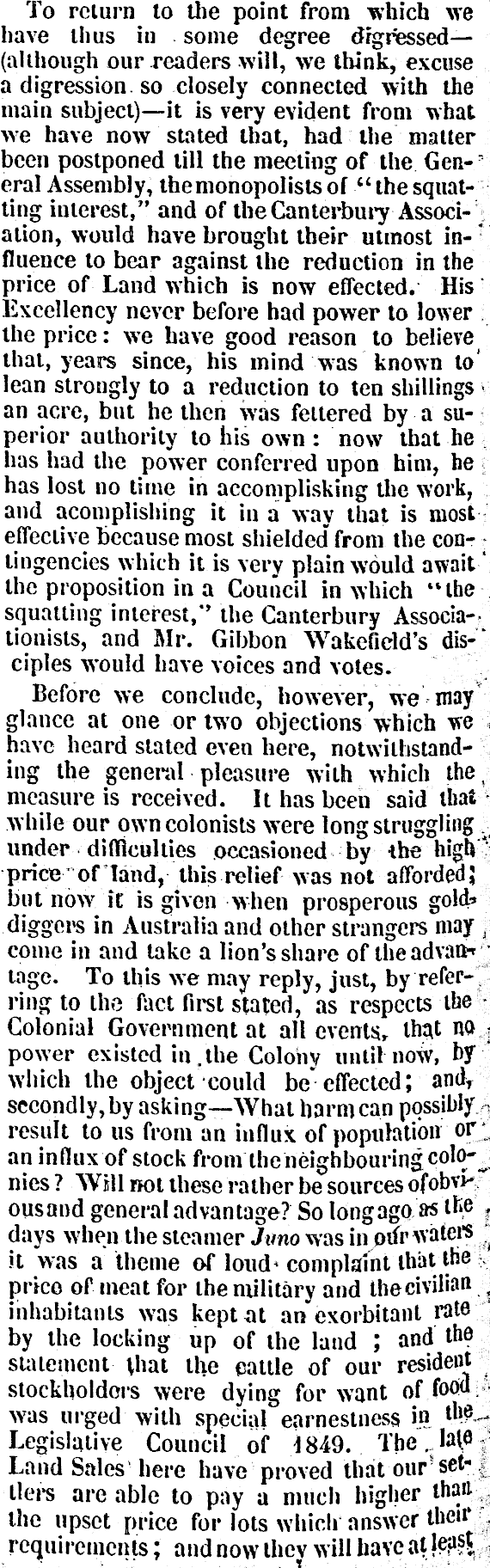 To return to the point from which we have thus in some degree digressed—(although our readers will, we think, excuse a digression so closely connected with the main subject)—it is very evident from what we have now stated that, had the matter been postponed till the meeting of the General Assembly, the monopolists of "the squatting interest," and of the Canterbury Association, would have brought their utmost influence to bear against the reduction in the price of Land which is now effected. His Excellency never before had power to lower the price: we have good reason to believe that, years since, his mind was known to lean strongly to a reduction to ten shillings an acre, but he then was fettered by a superior authority to his own: now that he has had the power conferred upon him, he has lost no time in accomplisking the work, and acomplishing it in a way that is most effective because most shielded from the contingencies which it is very plain would await the proposition in a Council in which "the squatting interest," the Canterbury Associationists, and Mr. Gibbon Wakefield's disciples would have voices and votes.

Before we conclude, however, we may glance at one or two objections which we have heard stated even here, notwithstanding the general pleasure with which the measure is received. It has been said that while our own colonists were long struggling under difficulties occasioned by the high price of land, this relief was not afforded; but now it is given when prosperous gold-diggers in Australia and other strangers may come in and take a lion's share of the advantage. To this we may reply, just, by referring to the fact first stated, as respects the Colonial Government at all events, that no power existed in the Colony until now, by which the object could be effected; and, secondly, by asking—What harm can possibly result to us from an influx of population or an influx of stock from the neighbouring colonies? Will not these rather be sources of obvious and general advantage? So long ago as the days when the steamer Juno was in our waters it was a theme of loud complaint that the price of meat for the military and the civilian inhabitants was kept at an exorbitant rate by the locking up of the land; and the statement that the cattle of our resident stockholders were dying for want of food was urged with special earnestness in the Legislative Council of 1849. The late Land Sales here have proved that our settlers are able to pay a much higher than the upset price for lots which answer their requirements; and now they will have at least